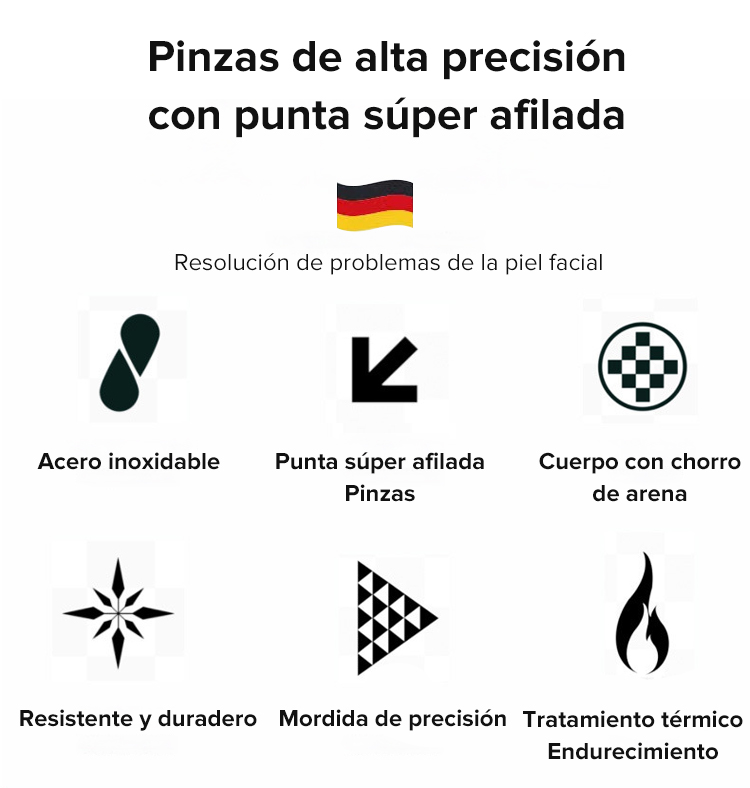 Pinzas de alta precisión con punta súper afilada

Resolución de problemas de la piel facial

Acero inoxidable

Punta súper afilada
Pinzas

Cuerpo con chorro
de arena

Resistente y duradero

Mordida de precisión

Tratamiento térmico
Endurecimiento